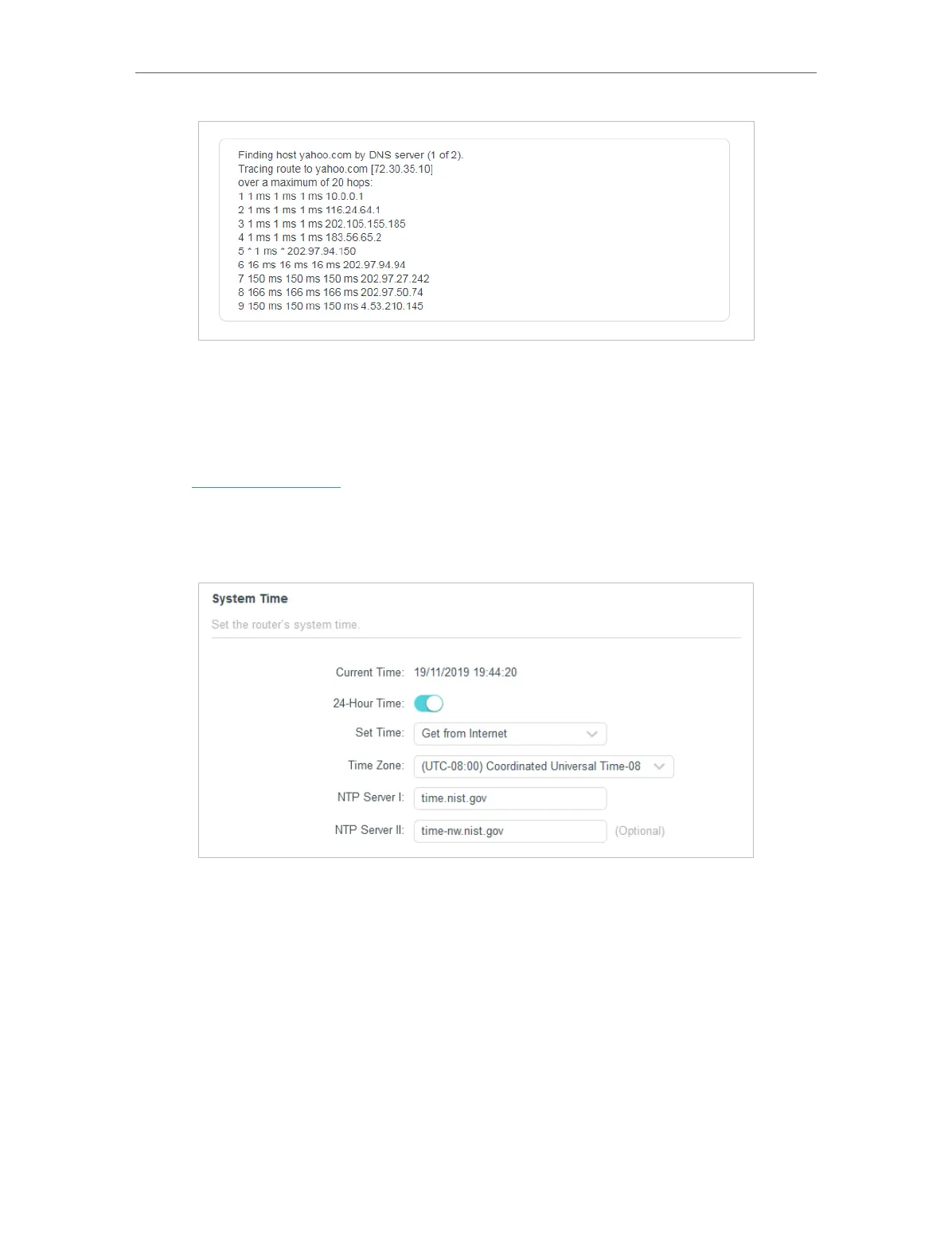 Finding host yahoo.com by DNS server (1 of 2).
Tracing route to yahoo.com [72.30.35.10]
over a maximum of 20 hops:
1 1 ms 1 ms 1 ms 10.0.0.1
2 1 ms 1 ms 1 ms 116.24.64.1
3 1 ms 1 ms 1 ms 202.105.155.185
4 1 ms 1 ms 1 ms 183.56.65.2
5 * 1 ms * 202.97.94.150
6 16 ms 16 ms 16 ms 202.97.94.94
7 150 ms 150 ms 150 ms 202.97.27.242
8 166 ms 166 ms 166 ms 202.97.50.74
9 150 ms 150 ms 150 ms 4.53.210.145

System Time

Set the router's system time.

Current Time: 19/11/2019 19:44:20

24-Hour Time:

Set Time: Get from Internet

Time Zone: (UTC-08:00) Coordinated Universal Time-08

NTP Server I: time.nist.gov

NTP Server II: time-nw.nist.gov (Optional)